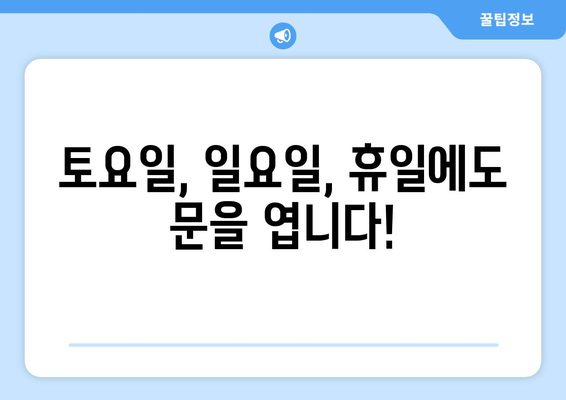 꿀팁정보

토요일, 일요일, 휴일에도 문을 엽니다!